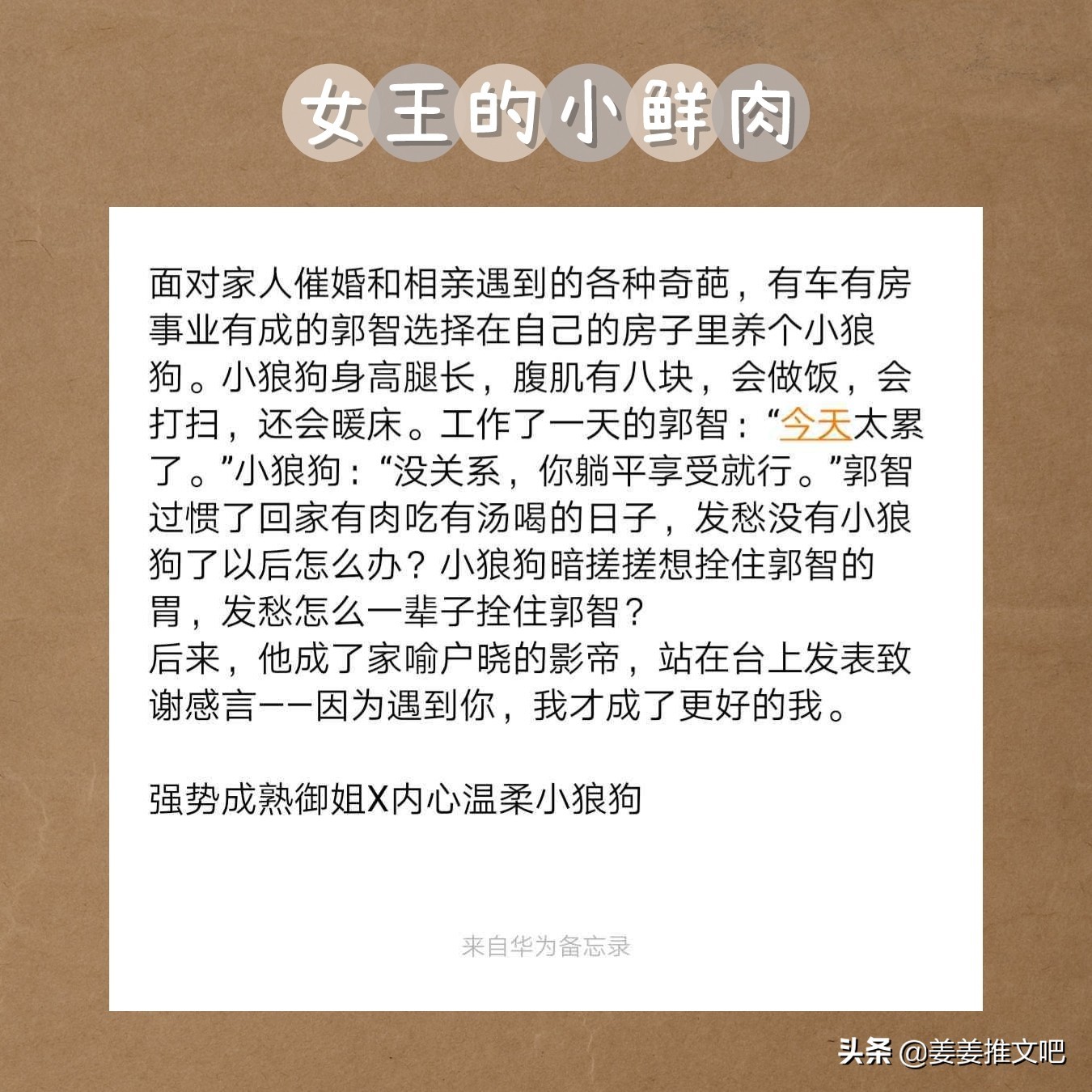 女王的小鲜肉

面对家人催婚和相亲遇到的各种奇葩，有车有房事业有成的郭智选择在自己的房子里养个小狼狗。小狼狗身高腿长，腹肌有八块，会做饭，会打扫，还会暖床。工作了一天的郭智：“今天太累了。”小狼狗：“没关系，你躺平享受就行。”郭智过惯了回家有肉吃有汤喝的日子，发愁没有小狼狗了以后怎么办？小狼狗暗搓搓想拴住郭智的胃，发愁怎么一辈子拴住郭智？
后来，他成了家喻户晓的影帝，站在台上发表致谢感言——因为遇到你，我才成了更好的我。

强势成熟御姐X内心温柔小狼狗

来自华为备忘录

头条 @姜姜推文吧